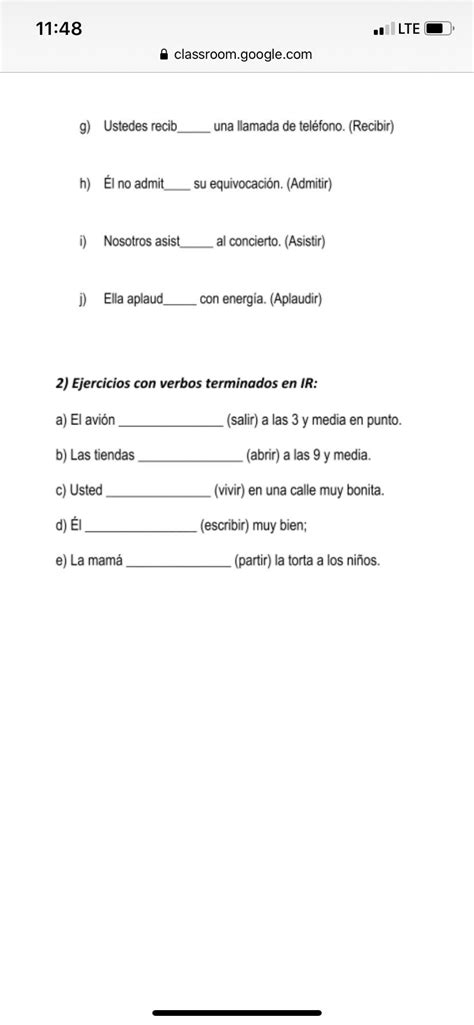 11:48

LTE

classroom.google.com

g) Ustedes recib_____ una llamada de teléfono. (Recibir)

h) Él no admit____ su equivocación. (Admitir)

i) Nosotros asist_____ al concierto. (Asistir)

j) Ella aplaud_____ con energía. (Aplaudir)

2) Ejercicios con verbos terminados en IR:

a) El avión _______________ (salir) a las 3 y media en punto.

b) Las tiendas _______________ (abrir) a las 9 y media.

c) Usted _______________ (vivir) en una calle muy bonita.

d) Él _______________ (escribir) muy bien;

e) La mamá _______________ (partir) la torta a los niños.